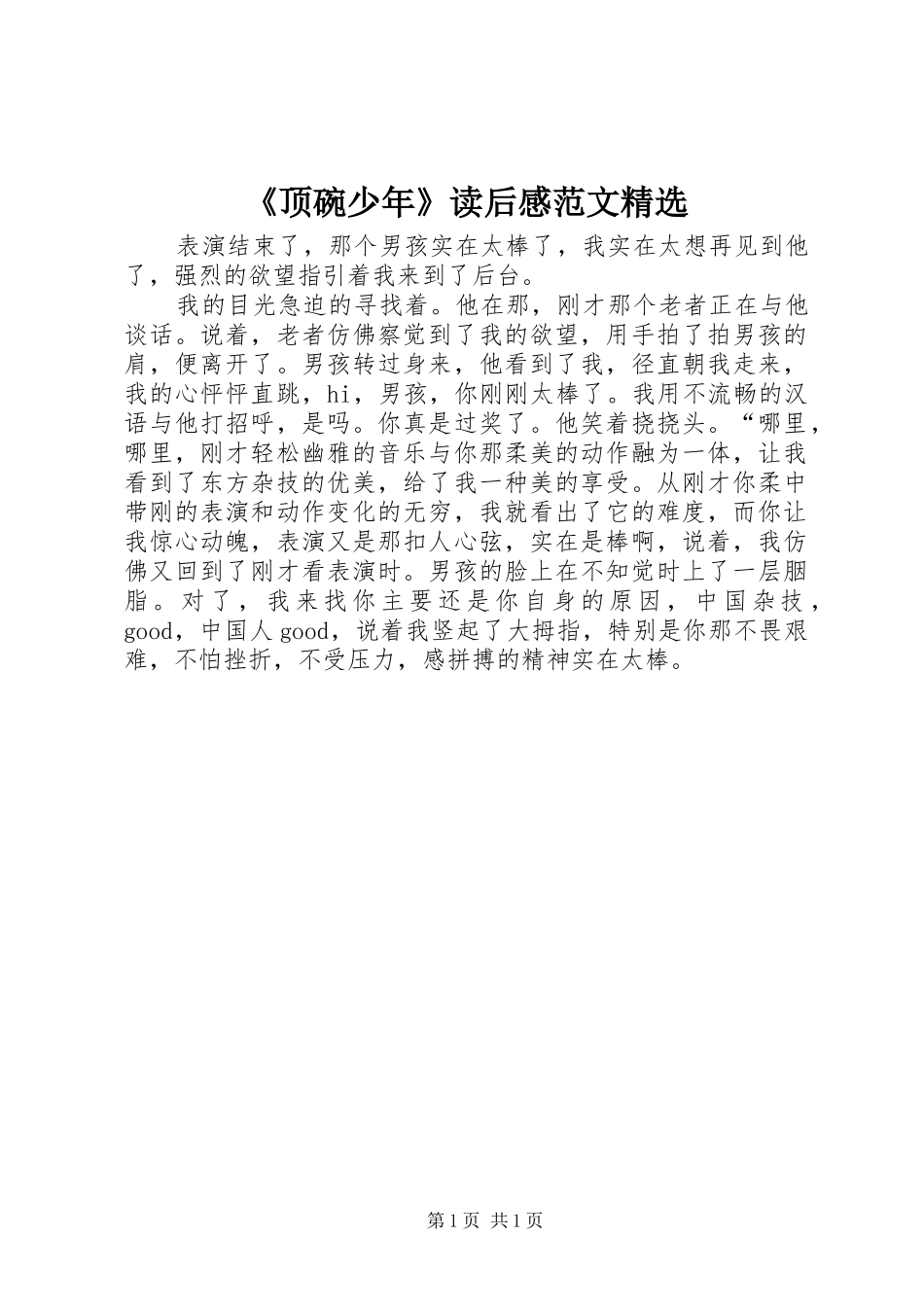 《顶碗少年》读后感范文精选

表演结束了，那个男孩实在太棒了，我实在太想再见到他了，强烈的欲望指引着我来到了后台。

我的目光急迫的寻找着。他在那，刚才那个老者正在与他谈话。说着，老者仿佛察觉到了我的欲望，用手拍了拍男孩的肩，便离开了。男孩转过身来，他看到了我，径直朝我走来，我的心怦怦直跳，hi，男孩，你刚刚太棒了。我用不流畅的汉语与他打招呼，是吗。你真是过奖了。他笑着挠挠头。“哪里，哪里，刚才轻松幽雅的音乐与你那柔美的动作融为一体，让我看到了东方杂技的优美，给了我一种美的享受。从刚才你柔中带刚的表演和动作变化的无穷，我就看出了它的难度，而你让我惊心动魄，表演又是那扣人心弦，实在是棒啊，说着，我仿佛又回到了刚才看表演时。男孩的脸上在不知觉时上了一层胭脂。对了，我来找你主要还是你自身的原因，中国杂技，good，中国人good，说着我竖起了大拇指，特别是你那不畏艰难，不怕挫折，不受压力，感拼搏的精神实在太棒。

第1页 共1页